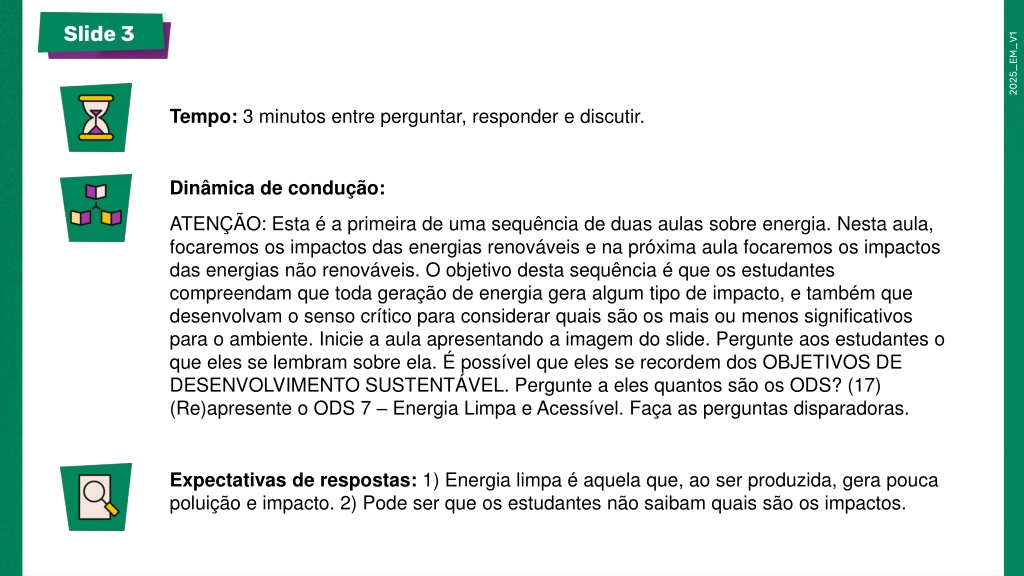 Slide 3

2025_EM_V1

**Tempo:** 3 minutos entre perguntar, responder e discutir.

**Dinâmica de condução:**

ATENÇÃO: Esta é a primeira de uma sequência de duas aulas sobre energia. Nesta aula, focaremos os impactos das energias renováveis e na próxima aula focaremos os impactos das energias não renováveis. O objetivo desta sequência é que os estudantes compreendam que toda geração de energia gera algum tipo de impacto, e também que desenvolvam o senso crítico para considerar quais são os mais ou menos significativos para o ambiente. Inicie a aula apresentando a imagem do slide. Pergunte aos estudantes o que eles se lembram sobre ela. É possível que eles se recordem dos OBJETIVOS DE DESENVOLVIMENTO SUSTENTÁVEL. Pergunte a eles quantos são os ODS? (17) (Re)apresente o ODS 7 – Energia Limpa e Acessível. Faça as perguntas disparadoras.

**Expectativas de respostas:** 1) Energia limpa é aquela que, ao ser produzida, gera pouca poluição e impacto. 2) Pode ser que os estudantes não saibam quais são os impactos.